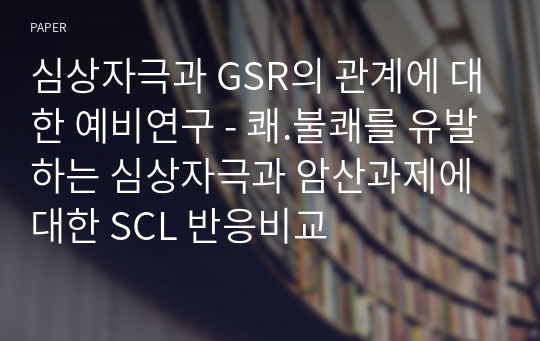 PAPER

심상자극과 GSR의 관계에 대한 예비연구 - 쾌.불쾌를 유발하는 심상자극과 암산과제에 대한 SCL 반응비교